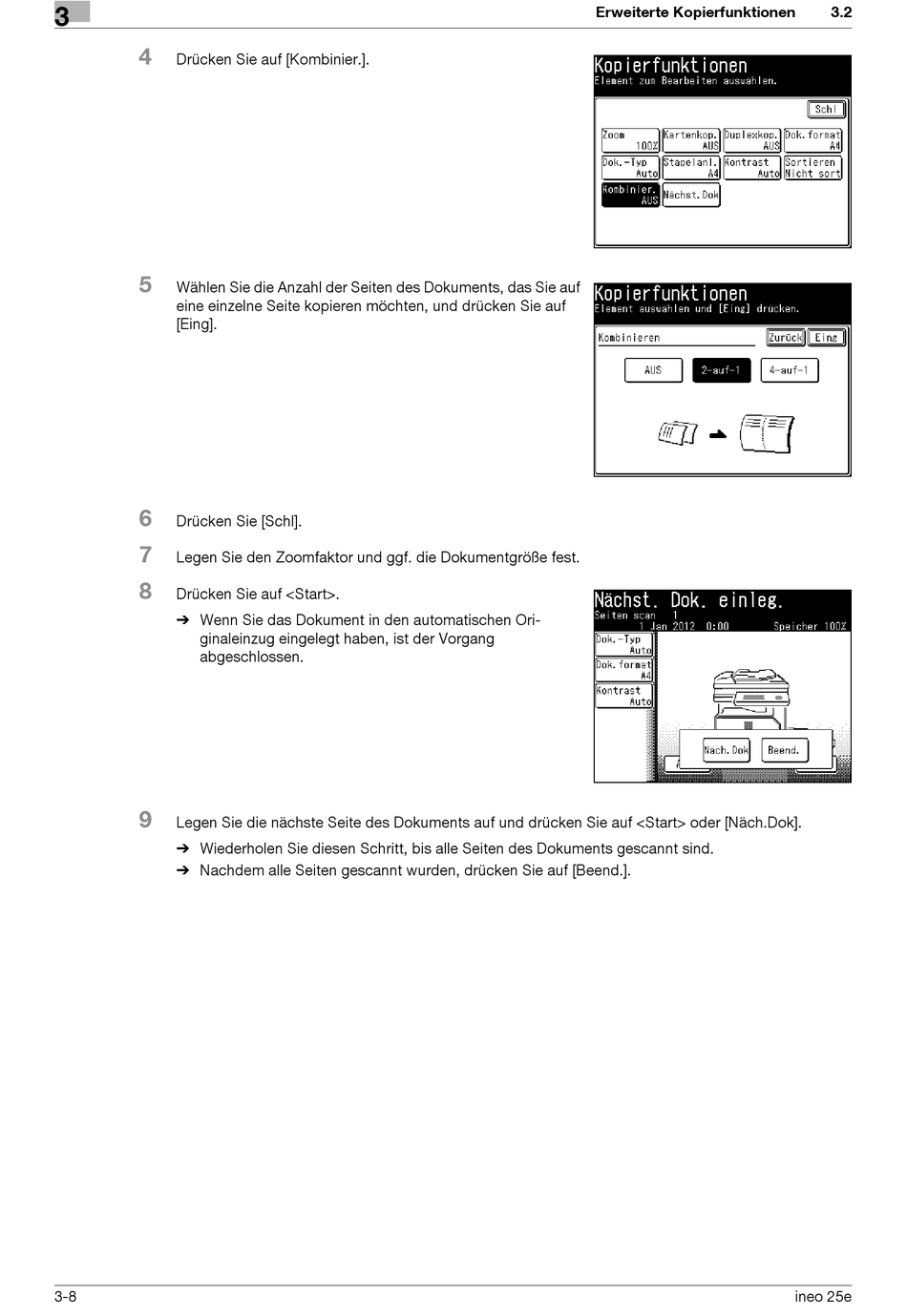 3

Erweiterte Kopierfunktionen 3.2

4 Drücken Sie auf [Kombinier.].

Kopierfunktionen
Element zum Bearbeiten auswählen.

Schl

Zoom 100%
Kartenkop. AUS
Duplexkop. AUS
Dok.format A4
Dok.-Typ Auto
Stapelanl. A4
Kontrast Auto
Sortieren Nicht sort
Kombinier. AUS
Nächst.Dok

5 Wählen Sie die Anzahl der Seiten des Dokuments, das Sie auf eine einzelne Seite kopieren möchten, und drücken Sie auf [Eing].

Kopierfunktionen
Element auswählen und [Eing] drücken.

Kombinieren
Zurück
Eing

AUS
2-auf-1
4-auf-1

6 Drücken Sie [Schl].

7 Legen Sie den Zoomfaktor und ggf. die Dokumentgröße fest.

8 Drücken Sie auf <Start>.

➔ Wenn Sie das Dokument in den automatischen Originaleinzug eingelegt haben, ist der Vorgang abgeschlossen.

Nächst. Dok. einleg.
Seiten scan 1
1 Jan 2012 0:00 Speicher 100%
Dok.-Typ Auto
Dok.format A4
Kontrast Auto
Näch.Dok
Beend.

9 Legen Sie die nächste Seite des Dokuments auf und drücken Sie auf <Start> oder [Näch.Dok].

➔ Wiederholen Sie diesen Schritt, bis alle Seiten des Dokuments gescannt sind.

➔ Nachdem alle Seiten gescannt wurden, drücken Sie auf [Beend.].

3-8 ineo 25e